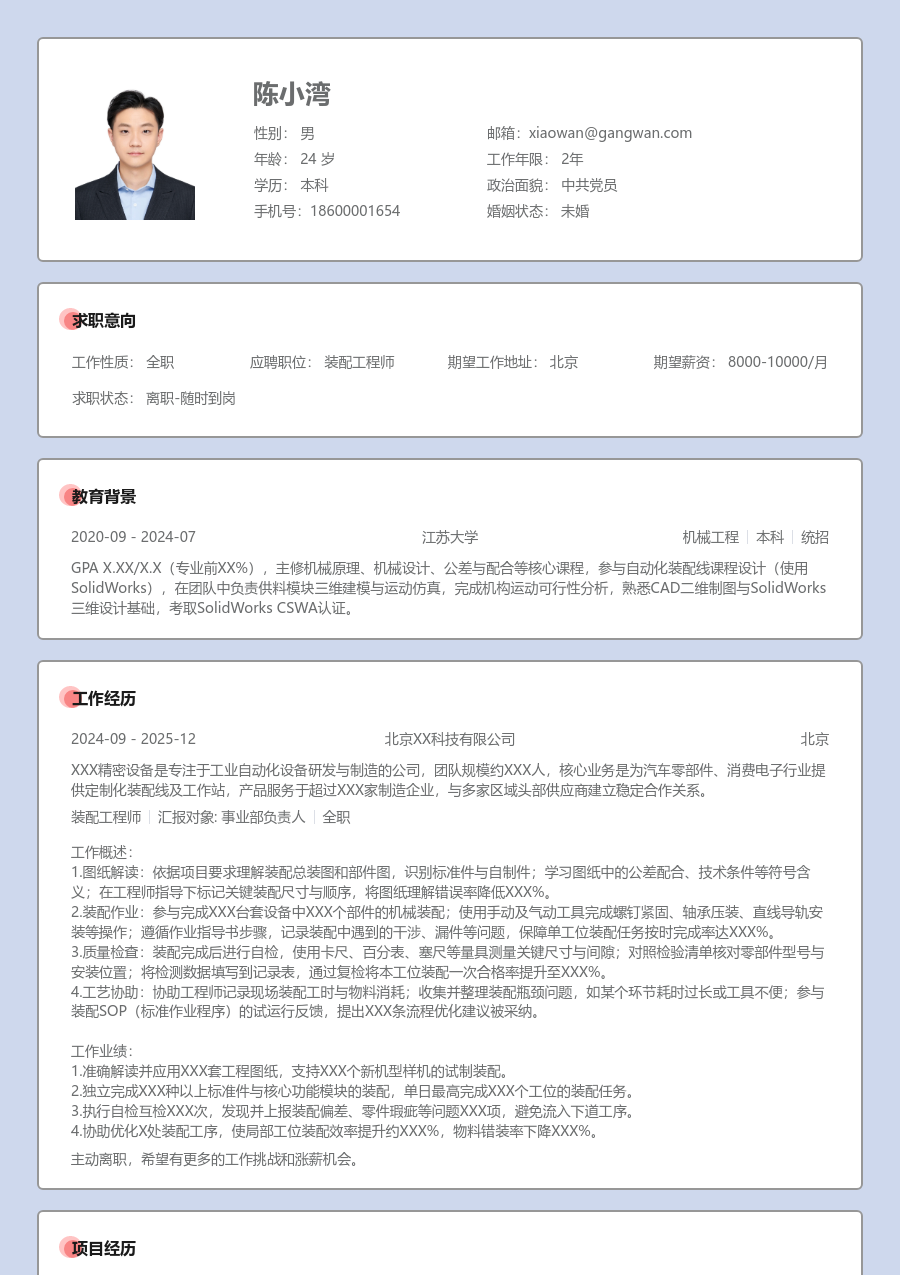 陈小湾

性别： 男
年龄： 24 岁
学历： 本科
手机号：18600001654

邮箱：xiaowan@gangwan.com
工作年限： 2年
政治面貌： 中共党员
婚姻状态： 未婚

求职意向

工作性质： 全职　应聘职位： 装配工程师　期望工作地址： 北京　期望薪资： 8000-10000/月

求职状态： 离职-随时到岗

教育背景

2020-09 - 2024-07　江苏大学　机械工程 | 本科 | 统招

GPA X.XX/X.X（专业前XX%），主修机械原理、机械设计、公差与配合等核心课程，参与自动化装配线课程设计（使用SolidWorks），在团队中负责供料模块三维建模与运动仿真，完成机构运动可行性分析，熟悉CAD二维制图与SolidWorks三维设计基础，考取SolidWorks CSWA认证。

工作经历

2024-09 - 2025-12　北京XX科技有限公司　北京

XXX精密设备是专注于工业自动化设备研发与制造的公司，团队规模约XXX人，核心业务是为汽车零部件、消费电子行业提供定制化装配线及工作站，产品服务于超过XXX家制造企业，与多家区域头部供应商建立稳定合作关系。

装配工程师 | 汇报对象: 事业部负责人 | 全职

工作概述：
1.图纸解读：依据项目要求理解装配总装图和部件图，识别标准件与自制件；学习图纸中的公差配合、技术条件等符号含义；在工程师指导下标记关键装配尺寸与顺序，将图纸理解错误率降低XXX%。
2.装配作业：参与完成XXX台套设备中XXX个部件的机械装配；使用手动及气动工具完成螺钉紧固、轴承压装、直线导轨安装等操作；遵循作业指导书步骤，记录装配中遇到的干涉、漏件等问题，保障单工位装配任务按时完成率达XXX%。
3.质量检查：装配完成后进行自检，使用卡尺、百分表、塞尺等量具测量关键尺寸与间隙；对照检验清单核对零部件型号与安装位置；将检测数据填写到记录表，通过复检将本工位装配一次合格率提升至XXX%。
4.工艺协助：协助工程师记录现场装配工时与物料消耗；收集并整理装配瓶颈问题，如某个环节耗时过长或工具不便；参与装配SOP（标准作业程序）的试运行反馈，提出XXX条流程优化建议被采纳。

工作业绩：
1.准确解读并应用XXX套工程图纸，支持XXX个新机型样机的试制装配。
2.独立完成XXX种以上标准件与核心功能模块的装配，单日最高完成XXX个工位的装配任务。
3.执行自检互检XXX次，发现并上报装配偏差、零件瑕疵等问题XXX项，避免流入下道工序。
4.协助优化X处装配工序，使局部工位装配效率提升约XXX%，物料错装率下降XXX%。

主动离职，希望有更多的工作挑战和涨薪机会。

项目经历